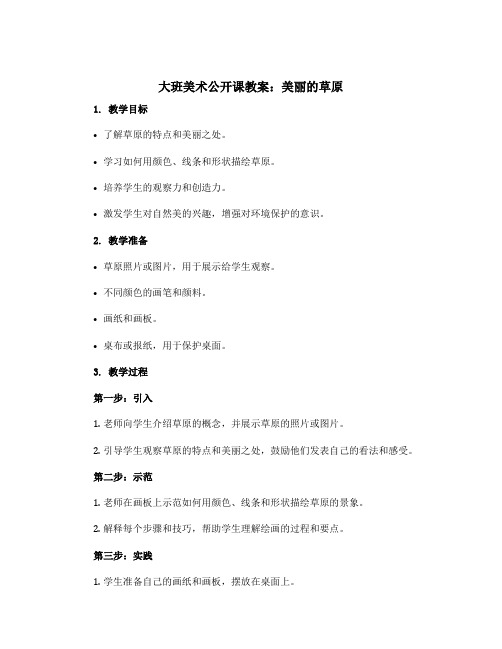 大班美术公开课教案：美丽的草原

1. 教学目标

• 了解草原的特点和美丽之处。

• 学习如何用颜色、线条和形状描绘草原。

• 培养学生的观察力和创造力。

• 激发学生对自然美的兴趣，增强对环境保护的意识。

2. 教学准备

• 草原照片或图片，用于展示给学生观察。

• 不同颜色的画笔和颜料。

• 画纸和画板。

• 桌布或报纸，用于保护桌面。

3. 教学过程

第一步：引入

1. 老师向学生介绍草原的概念，并展示草原的照片或图片。

2. 引导学生观察草原的特点和美丽之处，鼓励他们发表自己的看法和感受。

第二步：示范

1. 老师在画板上示范如何用颜色、线条和形状描绘草原的景象。

2. 解释每个步骤和技巧，帮助学生理解绘画的过程和要点。

第三步：实践

1. 学生准备自己的画纸和画板，摆放在桌面上。